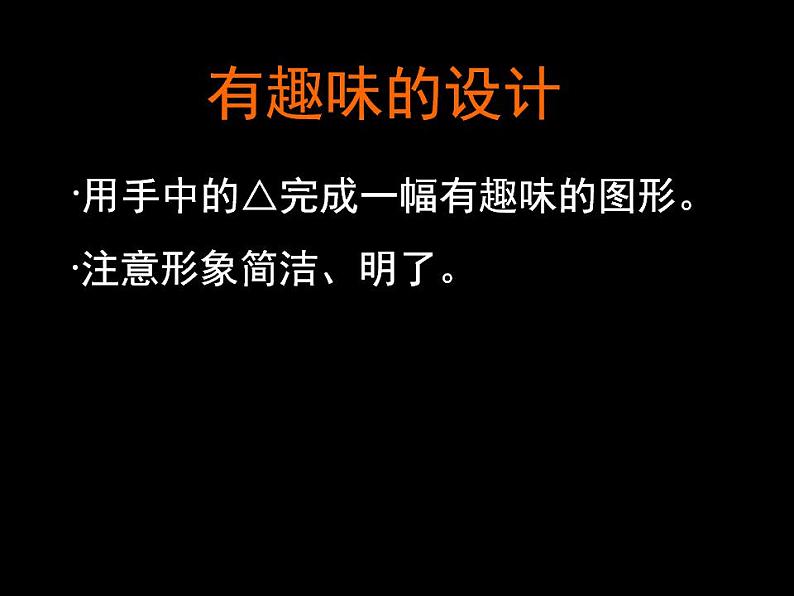 有趣味的设计

·用手中的△完成一幅有趣味的图形。

·注意形象简洁、明了。